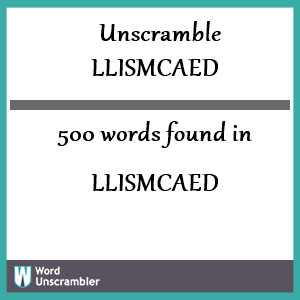 Unscramble
LLISMCAED

500 words found in

LLISMCAED

W

Word
Unscrambler